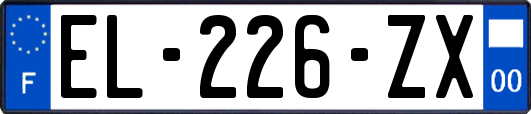 F
EL-226-ZX
00